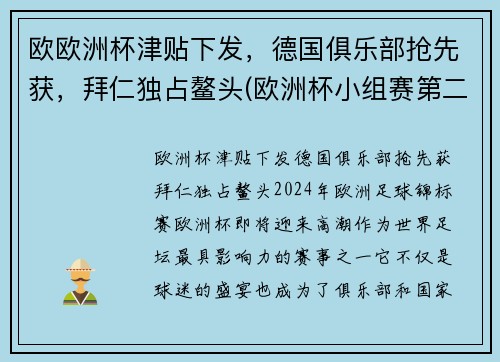 欧欧洲杯津贴下发，德国俱乐部抢先获，拜仁独占鳌头(欧洲杯小组赛第二

欧洲杯津贴下发德国俱乐部抢先获拜仁独占鳌头2024年欧洲足球锦标赛欧洲杯即将迎来高潮作为世界足坛最具影响力的赛事之一它不仅是球迷的盛宴也成为了俱乐部和国家